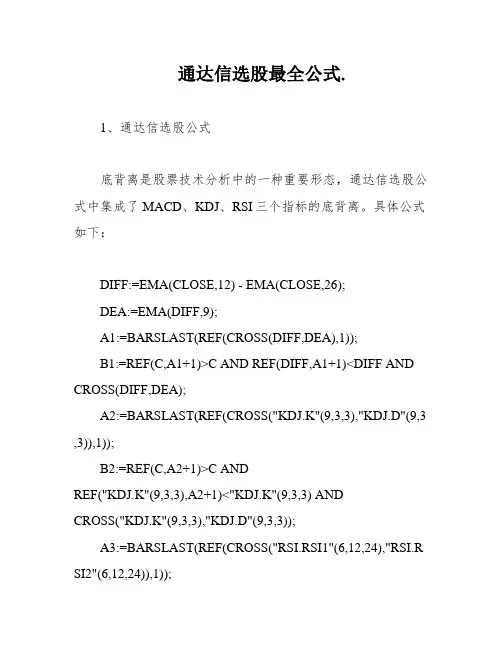 通达信选股最全公式.

1、通达信选股公式

底背离是股票技术分析中的一种重要形态，通达信选股公式中集成了 MACD、KDJ、RSI 三个指标的底背离。具体公式如下：

DIFF:=EMA(CLOSE,12) - EMA(CLOSE,26);

DEA:=EMA(DIFF,9);

A1:=BARSLAST(REF(CROSS(DIFF,DEA),1));

B1:=REF(C,A1+1)>C AND REF(DIFF,A1+1)<DIFF AND CROSS(DIFF,DEA);

A2:=BARSLAST(REF(CROSS("KDJ.K"(9,3,3),"KDJ.D"(9,3,3)),1));

B2:=REF(C,A2+1)>C AND REF("KDJ.K"(9,3,3),A2+1)<"KDJ.K"(9,3,3) AND CROSS("KDJ.K"(9,3,3),"KDJ.D"(9,3,3));

A3:=BARSLAST(REF(CROSS("RSI.RSI1"(6,12,24),"RSI.RSI2"(6,12,24)),1));